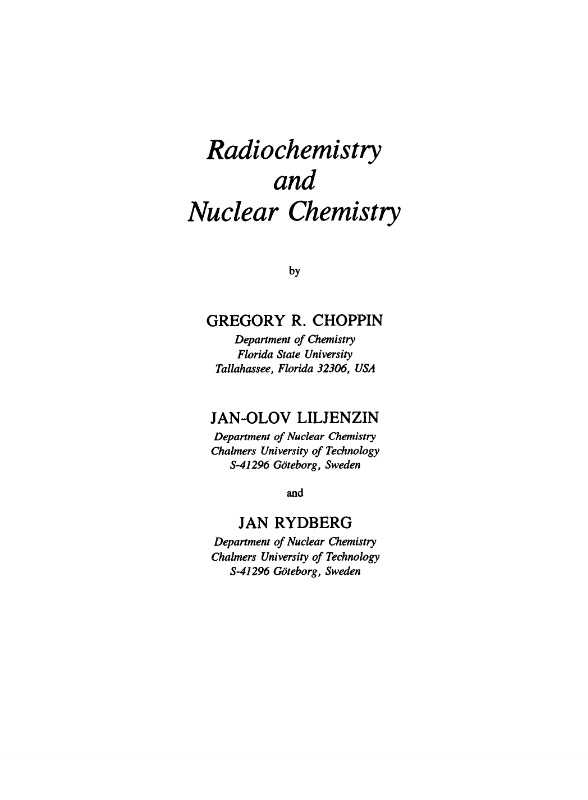 Radiochemistry
and
Nuclear Chemistry

by

GREGORY R. CHOPPIN
Department of Chemistry
Florida State University
Tallahassee, Florida 32306, USA

JAN-OLOV LILJENZIN
Department of Nuclear Chemistry
Chalmers University of Technology
S-41296 Göteborg, Sweden

and

JAN RYDBERG
Department of Nuclear Chemistry
Chalmers University of Technology
S-41296 Göteborg, Sweden